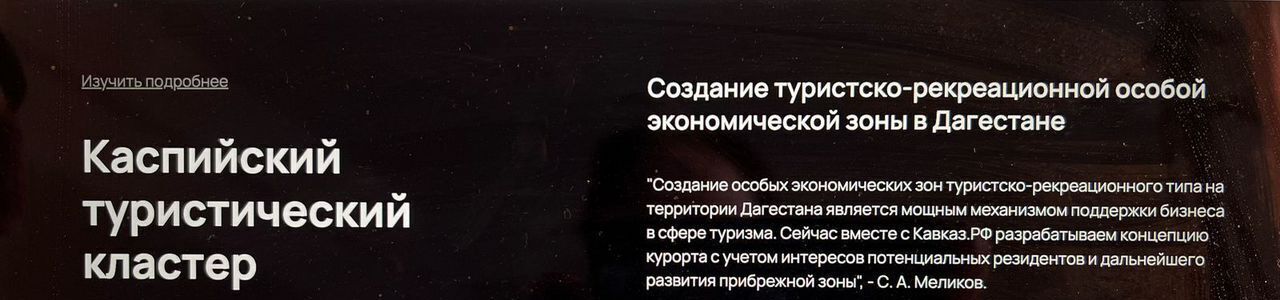 Изучить подробнее

Каспийский туристический кластер

Создание туристско-рекреационной особой экономической зоны в Дагестане

"Создание особых экономических зон туристско-рекреационного типа на территории Дагестана является мощным механизмом поддержки бизнеса в сфере туризма. Сейчас вместе с Кавказ.РФ разрабатываем концепцию курорта с учетом интересов потенциальных резидентов и дальнейшего развития прибрежной зоны", - С. А. Меликов.